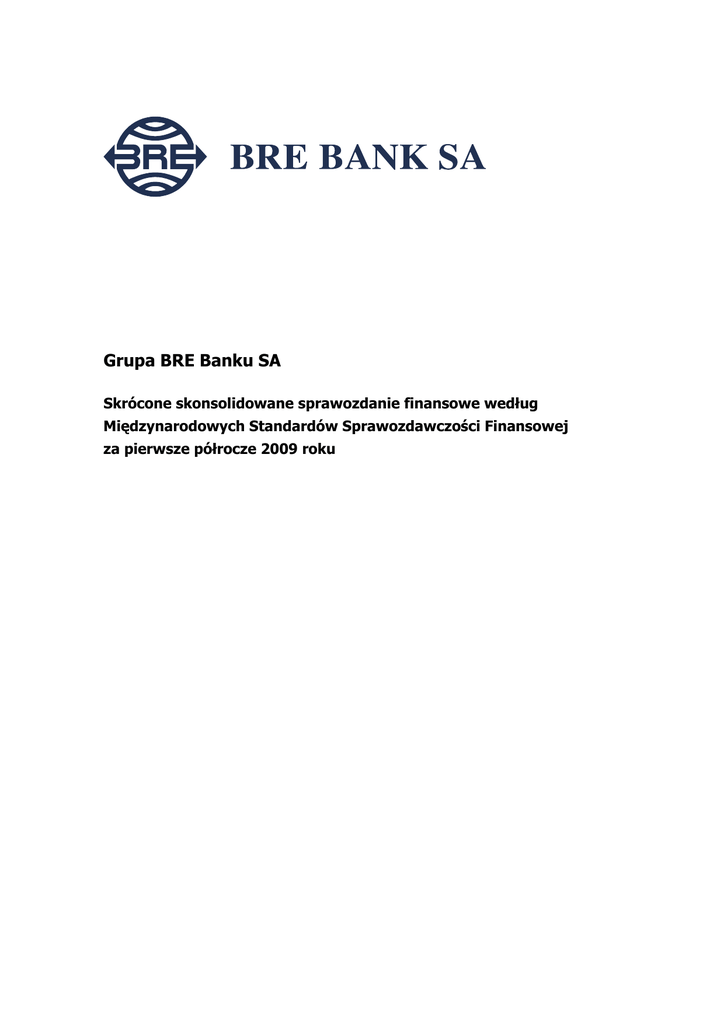 BRE

BRE BANK SA

Grupa BRE Banku SA

Skrócone skonsolidowane sprawozdanie finansowe według Międzynarodowych Standardów Sprawozdawczości Finansowej za pierwsze półrocze 2009 roku